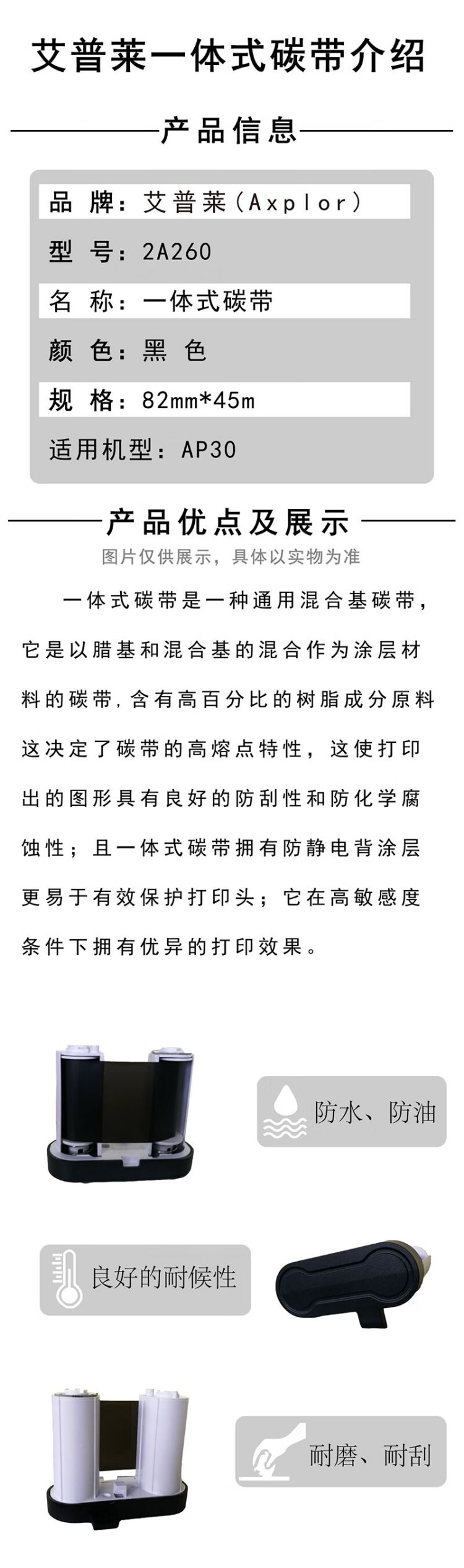 艾普莱一体式碳带介绍

产品信息

品 牌：艾普莱（Axplor）

型 号：2A260

名 称：一体式碳带

颜 色：黑 色

规 格：82mm*45m

适用机型：AP30

产品优点及展示

图片仅供展示，具体以实物为准

一体式碳带是一种通用混合基碳带，它是以腊基和混合基的混合作为涂层材料的碳带，含有高百分比的树脂成分原料这决定了碳带的高熔点特性，这使打印出的图形具有良好的防刮性和防化学腐蚀性；且一体式碳带拥有防静电背涂层更易于有效保护打印头；它在高敏感度条件下拥有优异的打印效果。

防水、防油

良好的耐候性

耐磨、耐刮